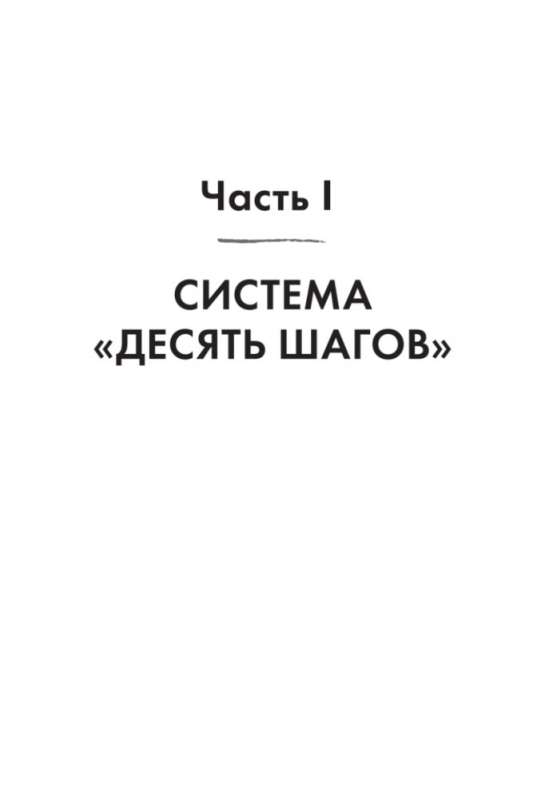 Часть I

СИСТЕМА «ДЕСЯТЬ ШАГОВ»